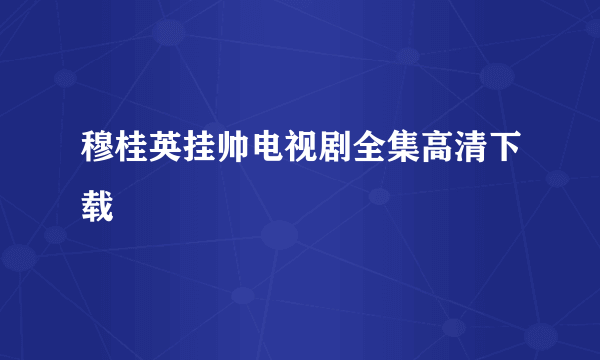 穆桂英挂帅电视剧全集高清下载